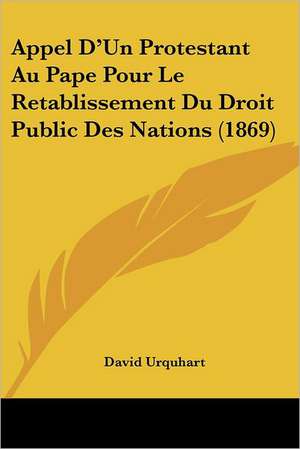 Appel D'Un Protestant Au Pape Pour Le Retablissement Du Droit Public Des Nations (1869)

David Urquhart